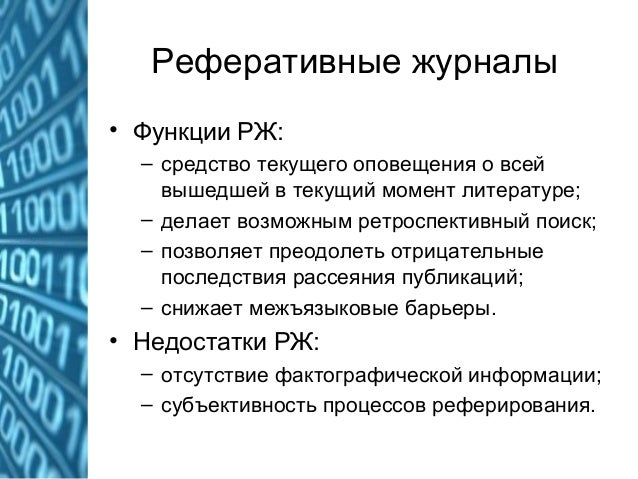 Реферативные журналы

• Функции РЖ:
– средство текущего оповещения о всей вышедшей в текущий момент литературе;
– делает возможным ретроспективный поиск;
– позволяет преодолеть отрицательные последствия рассеяния публикаций;
– снижает межъязыковые барьеры.

• Недостатки РЖ:
– отсутствие фактографической информации;
– субъективность процессов реферирования.